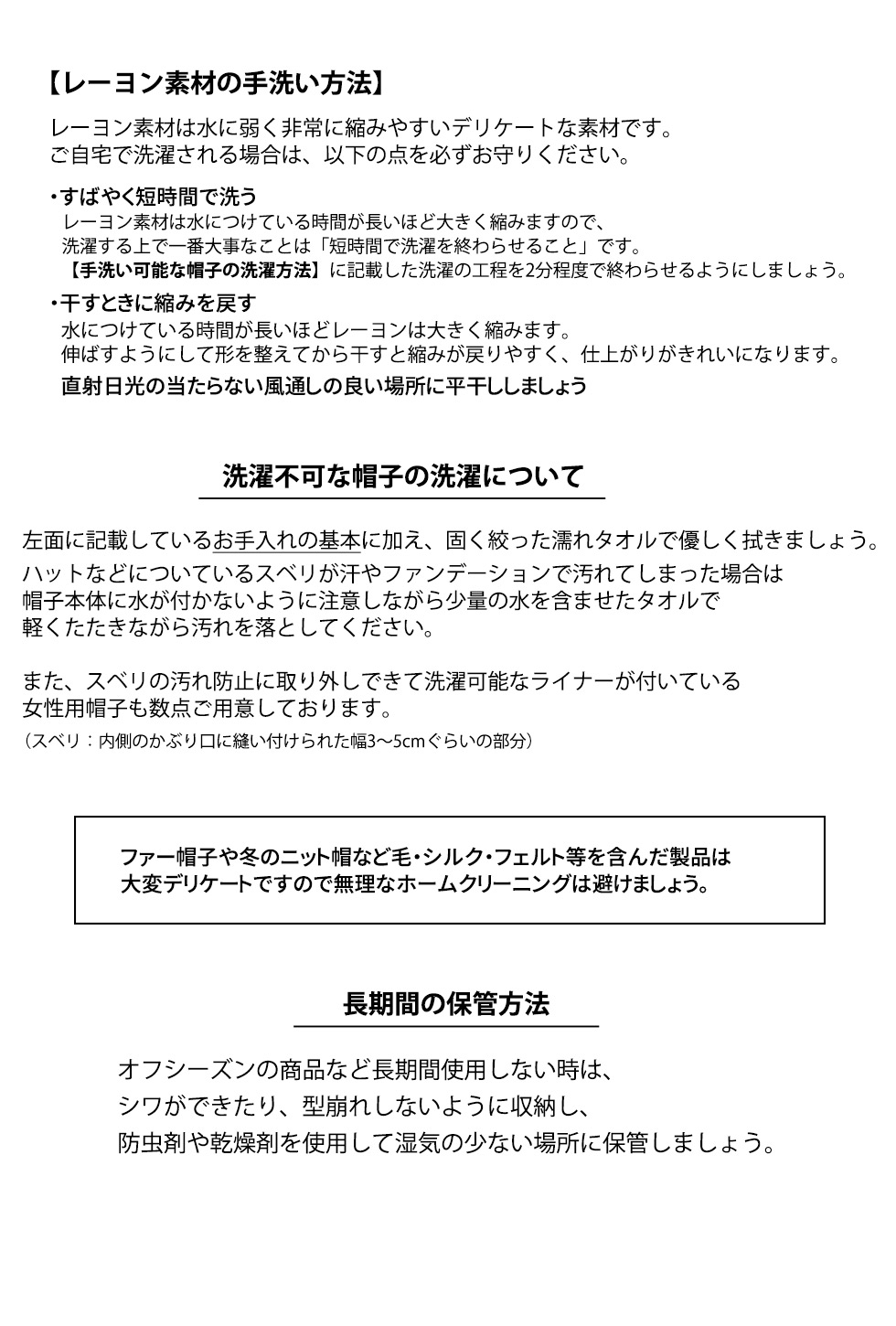 【レーヨン素材の手洗い方法】

レーヨン素材は水に弱く非常に縮みやすいデリケートな素材です。
ご自宅で洗濯される場合は、以下の点を必ずお守りください。

・すばやく短時間で洗う
レーヨン素材は水につけている時間が長いほど大きく縮みますので、
洗濯する上で一番大事なことは「短時間で洗濯を終わらせること」です。
【手洗い可能な帽子の洗濯方法】に記載した洗濯の工程を2分程度で終わらせるようにしましょう。

・干すときに縮みを戻す
水につけている時間が長いほどレーヨンは大きく縮みます。
伸ばすようにして形を整えてから干すと縮みが戻りやすく、仕上がりがきれいになります。
直射日光の当たらない風通しの良い場所に平干ししましょう

洗濯不可な帽子の洗濯について

左面に記載しているお手入れの基本に加え、固く絞った濡れタオルで優しく拭きましょう。
ハットなどについているスベリが汗やファンデーションで汚れてしまった場合は
帽子本体に水が付かないように注意しながら少量の水を含ませたタオルで
軽くたたきながら汚れを落としてください。

また、スベリの汚れ防止に取り外しできて洗濯可能なライナーが付いている
女性用帽子も数点ご用意しております。
（スベリ：内側のかぶり口に縫い付けられた幅3〜5cmぐらいの部分）

ファー帽子や冬のニット帽など毛・シルク・フェルト等を含んだ製品は
大変デリケートですので無理なホームクリーニングは避けましょう。

長期間の保管方法

オフシーズンの商品など長期間使用しない時は、
シワができたり、型崩れしないように収納し、
防虫剤や乾燥剤を使用して湿気の少ない場所に保管しましょう。